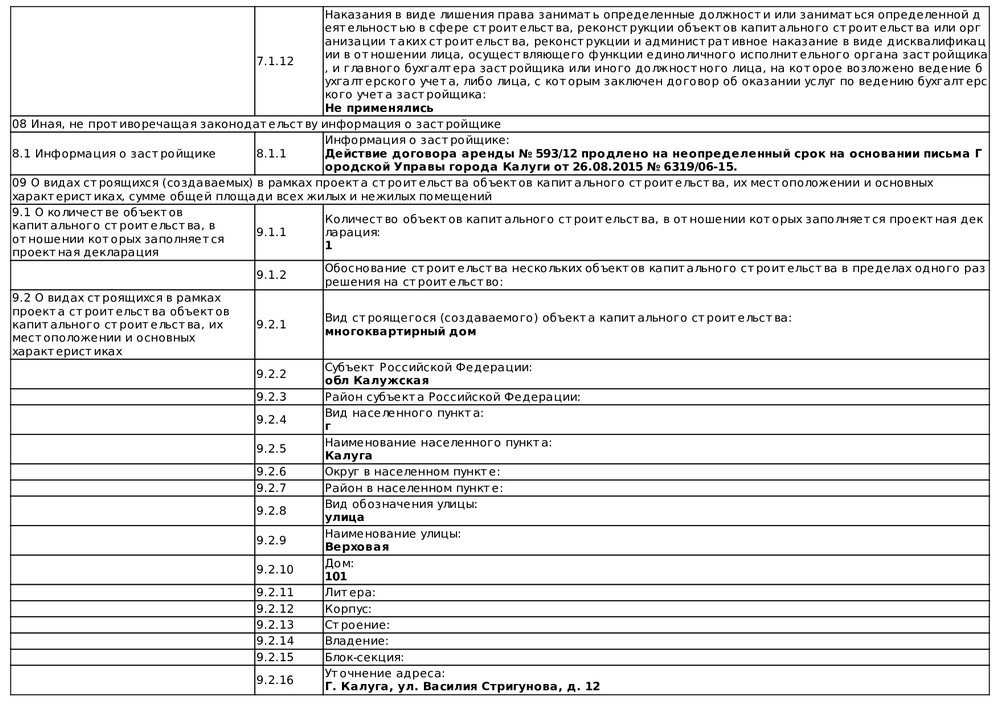 |  | 7.1.12 | Наказания в виде лишения права занимать определенные должности или заниматься определенной деятельностью в сфере строительства, реконструкции объектов капитального строительства или организации таких строительства, реконструкции и административное наказание в виде дисквалификации в отношении лица, осуществляющего функции единоличного исполнительного органа застройщика, и главного бухгалтера застройщика или иного должностного лица, на которое возложено ведение бухгалтерского учета, либо лица, с которым заключен договор об оказании услуг по ведению бухгалтерского учета застройщика: **Не применялись** |
|---|---|---|
| 08 Иная, не противоречащая законодательству информация о застройщике | | |
| 8.1 Информация о застройщике | 8.1.1 | Информация о застройщике: **Действие договора аренды № 593/12 продлено на неопределенный срок на основании письма Городской Управы города Калуги от 26.08.2015 № 6319/06-15.** |
| 09 О видах строящихся (создаваемых) в рамках проекта строительства объектов капитального строительства, их местоположении и основных характеристиках, сумме общей площади всех жилых и нежилых помещений | | |
| 9.1 О количестве объектов капитального строительства, в отношении которых заполняется проектная декларация | 9.1.1 | Количество объектов капитального строительства, в отношении которых заполняется проектная декларация: **1** |
|  | 9.1.2 | Обоснование строительства нескольких объектов капитального строительства в пределах одного разрешения на строительство: |
| 9.2 О видах строящихся в рамках проекта строительства объектов капитального строительства, их местоположении и основных характеристиках | 9.2.1 | Вид строящегося (создаваемого) объекта капитального строительства: **многоквартирный дом** |
|  | 9.2.2 | Субъект Российской Федерации: **обл Калужская** |
|  | 9.2.3 | Район субъекта Российской Федерации: |
|  | 9.2.4 | Вид населенного пункта: **г** |
|  | 9.2.5 | Наименование населенного пункта: **Калуга** |
|  | 9.2.6 | Округ в населенном пункте: |
|  | 9.2.7 | Район в населенном пункте: |
|  | 9.2.8 | Вид обозначения улицы: **улица** |
|  | 9.2.9 | Наименование улицы: **Верховая** |
|  | 9.2.10 | Дом: **101** |
|  | 9.2.11 | Литера: |
|  | 9.2.12 | Корпус: |
|  | 9.2.13 | Строение: |
|  | 9.2.14 | Владение: |
|  | 9.2.15 | Блок-секция: |
|  | 9.2.16 | Уточнение адреса: **Г. Калуга, ул. Василия Стригунова, д. 12** |